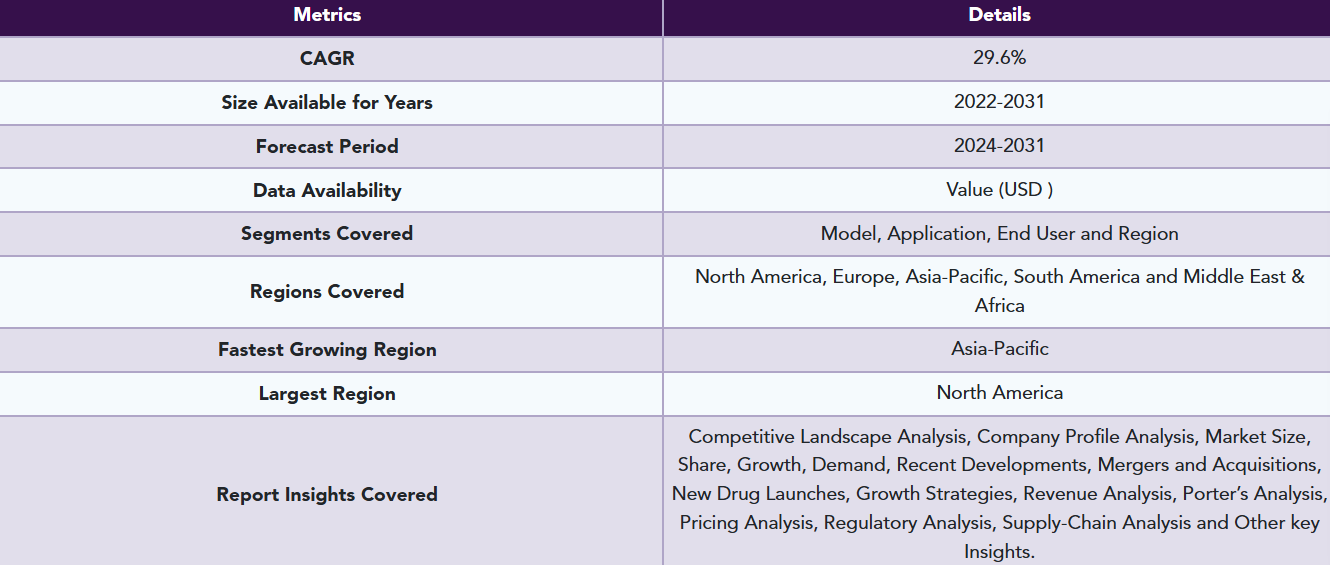 | Metrics | Details |
|---|---|
| CAGR | 29.6% |
| Size Available for Years | 2022-2031 |
| Forecast Period | 2024-2031 |
| Data Availability | Value (USD ) |
| Segments Covered | Model, Application, End User and Region |
| Regions Covered | North America, Europe, Asia-Pacific, South America and Middle East & Africa |
| Fastest Growing Region | Asia-Pacific |
| Largest Region | North America |
| Report Insights Covered | Competitive Landscape Analysis, Company Profile Analysis, Market Size, Share, Growth, Demand, Recent Developments, Mergers and Acquisitions, New Drug Launches, Growth Strategies, Revenue Analysis, Porter's Analysis, Pricing Analysis, Regulatory Analysis, Supply-Chain Analysis and Other key Insights. |